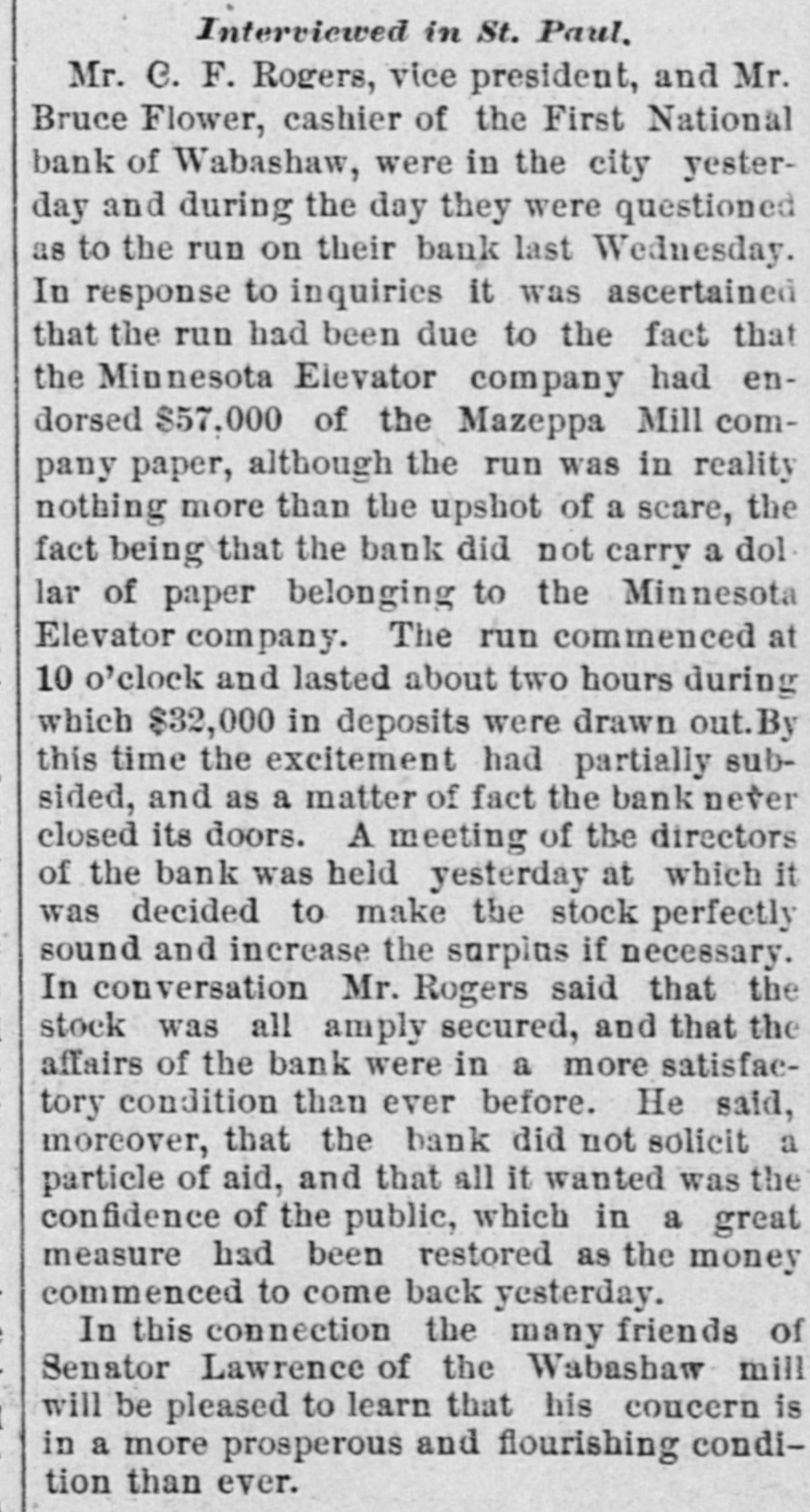 Interviewed in St. Paul.

Mr. C. F. Rogers, vice president, and Mr. Bruce Flower, cashier of the First National bank of Wabashaw, were in the city yesterday and during the day they were questioned as to the run on their bank last Wednesday. In response to inquiries it was ascertained that the run had been due to the fact that the Minnesota Elevator company had endorsed $57,000 of the Mazeppa Mill company paper, although the run was in reality nothing more than the upshot of a scare, the fact being that the bank did not carry a dollar of paper belonging to the Minnesota Elevator company. The run commenced at 10 o'clock and lasted about two hours during which $32,000 in deposits were drawn out.By this time the excitement had partially subsided, and as a matter of fact the bank never closed its doors. A meeting of the directors of the bank was held yesterday at which it was decided to make the stock perfectly sound and increase the surplus if necessary. In conversation Mr. Rogers said that the stock was all amply secured, and that the affairs of the bank were in a more satisfactory condition than ever before. He said, moreover, that the bank did not solicit a particle of aid, and that all it wanted was the confidence of the public, which in a great measure had been restored as the money commenced to come back yesterday.

In this connection the many friends of Senator Lawrence of the Wabashaw mill will be pleased to learn that his concern is in a more prosperous and flourishing condition than ever.